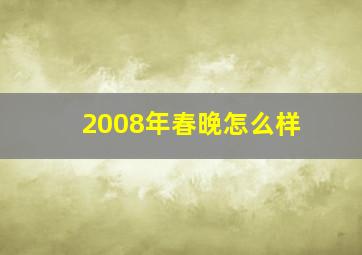 2008年春晚怎么样